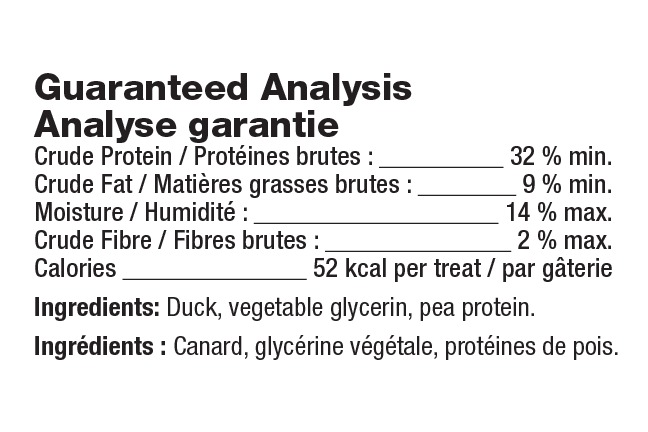 Guaranteed Analysis
Analyse garantie
Crude Protein / Protéines brutes : ____ 32 % min.
Crude Fat / Matières grasses brutes : ____ 9 % min.
Moisture / Humidité : ____ 14 % max.
Crude Fibre / Fibres brutes : ____ 2 % max.
Calories ____ 52 kcal per treat / par gâterie

Ingredients: Duck, vegetable glycerin, pea protein.

Ingrédients : Canard, glycérine végétale, protéines de pois.